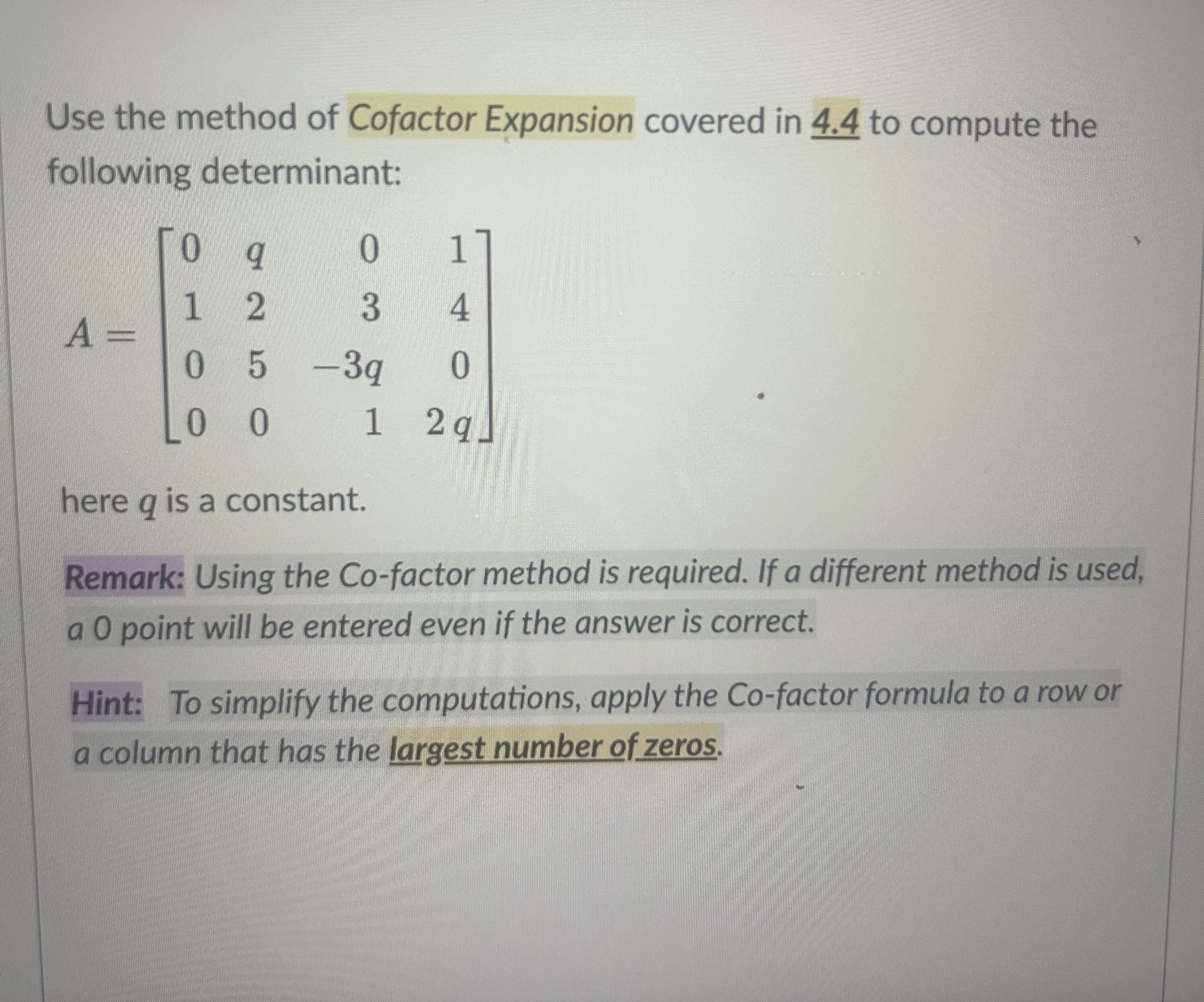 Use the method of Cofactor Expansion covered in 4.4 to compute the following determinant:

$A = \begin{bmatrix} 0 & q & 0 & 1 \\ 1 & 2 & 3 & 4 \\ 0 & 5 & -3q & 0 \\ 0 & 0 & 1 & 2q \end{bmatrix}$

here $q$ is a constant.

Remark: Using the Co-factor method is required. If a different method is used, a 0 point will be entered even if the answer is correct.

Hint: To simplify the computations, apply the Co-factor formula to a row or a column that has the largest number of zeros.